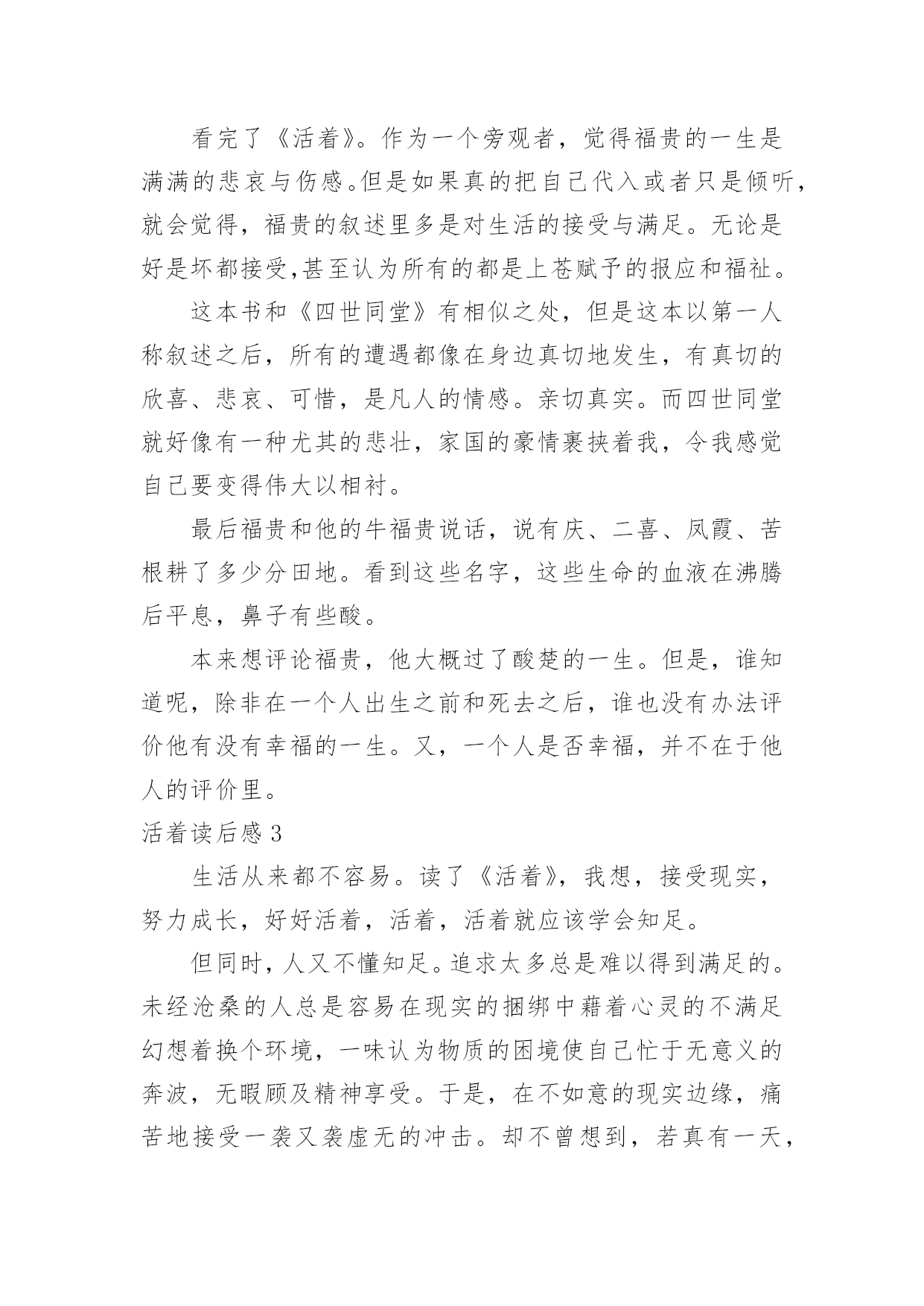 看完了《活着》。作为一个旁观者，觉得福贵的一生是满满的悲哀与伤感。但是如果真的把自己代入或者只是倾听，就会觉得，福贵的叙述里多是对生活的接受与满足。无论是好是坏都接受,甚至认为所有的都是上苍赋予的报应和福祉。

这本书和《四世同堂》有相似之处，但是这本以第一人称叙述之后，所有的遭遇都像在身边真切地发生，有真切的欣喜、悲哀、可惜，是凡人的情感。亲切真实。而四世同堂就好像有一种尤其的悲壮，家国的豪情裹挟着我，令我感觉自己要变得伟大以相衬。

最后福贵和他的牛福贵说话，说有庆、二喜、凤霞、苦根耕了多少分田地。看到这些名字，这些生命的血液在沸腾后平息，鼻子有些酸。

本来想评论福贵，他大概过了酸楚的一生。但是，谁知道呢，除非在一个人出生之前和死去之后，谁也没有办法评价他有没有幸福的一生。又，一个人是否幸福，并不在于他人的评价里。

活着读后感 3

生活从来都不容易。读了《活着》，我想，接受现实，努力成长，好好活着，活着，活着就应该学会知足。

但同时，人又不懂知足。追求太多总是难以得到满足的。未经沧桑的人总是容易在现实的捆绑中藉着心灵的不满足幻想着换个环境，一味认为物质的困境使自己忙于无意义的奔波，无暇顾及精神享受。于是，在不如意的现实边缘，痛苦地接受一袭又袭虚无的冲击。却不曾想到，若真有一天，